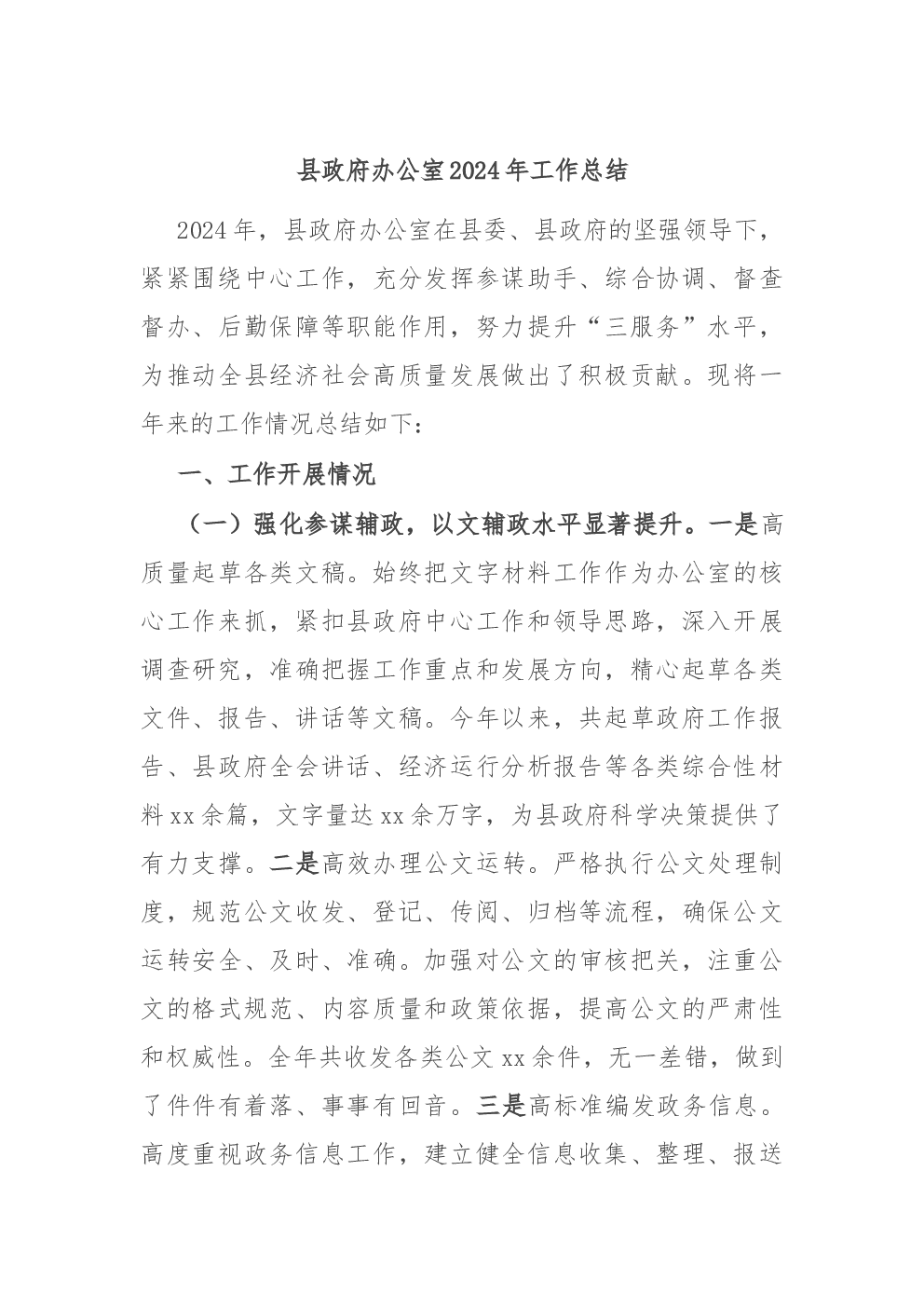 县政府办公室2024年工作总结

2024年，县政府办公室在县委、县政府的坚强领导下，紧紧围绕中心工作，充分发挥参谋助手、综合协调、督查督办、后勤保障等职能作用，努力提升“三服务”水平，为推动全县经济社会高质量发展做出了积极贡献。现将一年来的工作情况总结如下：

一、工作开展情况

（一）强化参谋辅政，以文辅政水平显著提升。一是高质量起草各类文稿。始终把文字材料工作作为办公室的核心工作来抓，紧扣县政府中心工作和领导思路，深入开展调查研究，准确把握工作重点和发展方向，精心起草各类文件、报告、讲话等文稿。今年以来，共起草政府工作报告、县政府全会讲话、经济运行分析报告等各类综合性材料xx余篇，文字量达xx余万字，为县政府科学决策提供了有力支撑。二是高效办理公文运转。严格执行公文处理制度，规范公文收发、登记、传阅、归档等流程，确保公文运转安全、及时、准确。加强对公文的审核把关，注重公文的格式规范、内容质量和政策依据，提高公文的严肃性和权威性。全年共收发各类公文xx余件，无一差错，做到了件件有着落、事事有回音。三是高标准编发政务信息。高度重视政务信息工作，建立健全信息收集、整理、报送